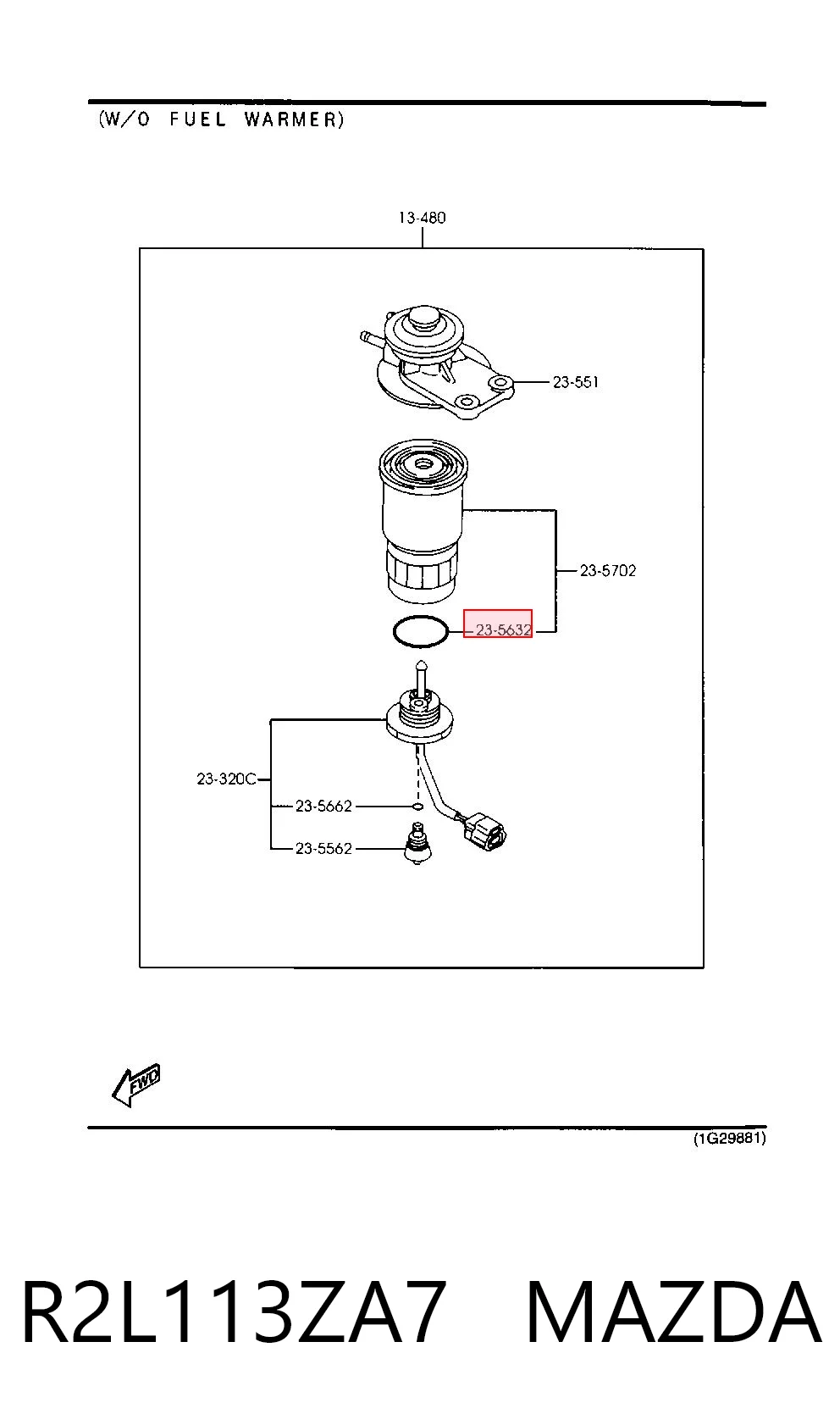 (W/O FUEL WARMER)

13-480

23-551

23-5702

23-5632

23-320C

23-5662

23-5562

FWD

(1G29881)

R2L113ZA7 MAZDA